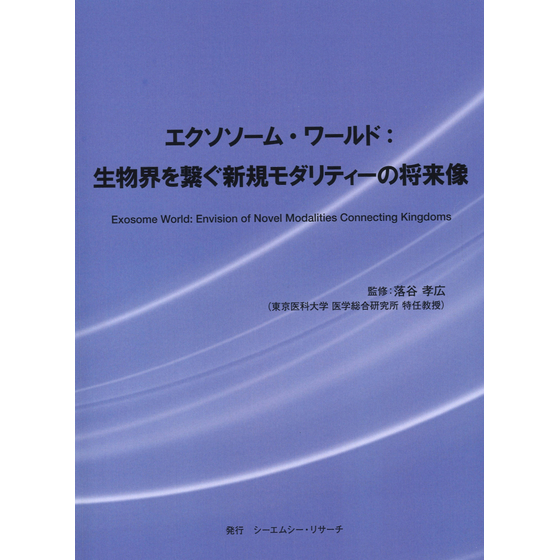 エクソソーム・ワールド：
生物界を繋ぐ新規モダリティーの将来像

Exosome World: Envision of Novel Modalities Connecting Kingdoms

監修：落谷 孝広
（東京医科大学 医学総合研究所 特任教授）

発行　シーエムシー・リサーチ